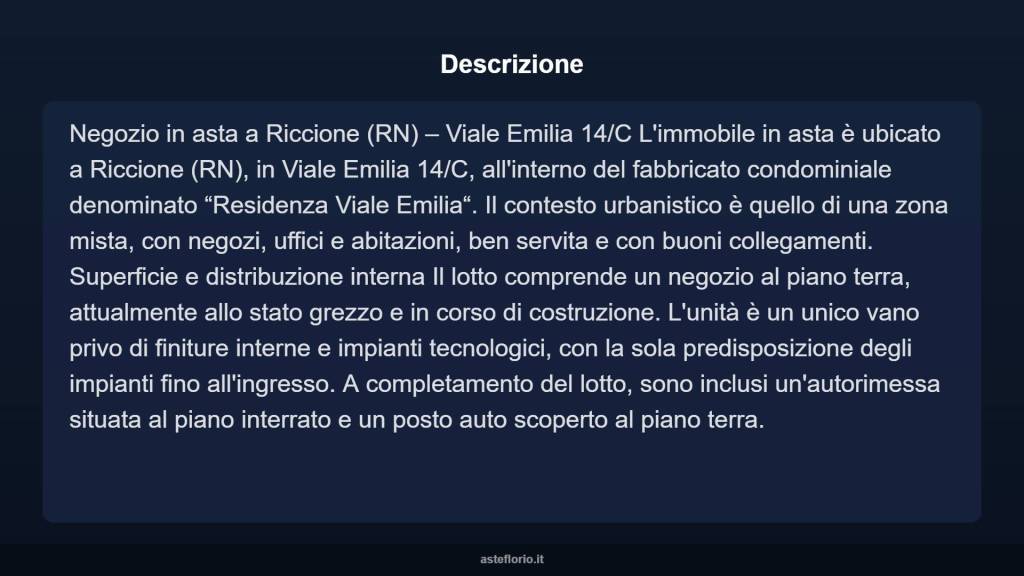 Descrizione

Negozio in asta a Riccione (RN) – Viale Emilia 14/C L'immobile in asta è ubicato a Riccione (RN), in Viale Emilia 14/C, all'interno del fabbricato condominiale denominato “Residenza Viale Emilia“. Il contesto urbanistico è quello di una zona mista, con negozi, uffici e abitazioni, ben servita e con buoni collegamenti. Superficie e distribuzione interna Il lotto comprende un negozio al piano terra, attualmente allo stato grezzo e in corso di costruzione. L'unità è un unico vano privo di finiture interne e impianti tecnologici, con la sola predisposizione degli impianti fino all'ingresso. A completamento del lotto, sono inclusi un'autorimessa situata al piano interrato e un posto auto scoperto al piano terra.

asteflorio.it